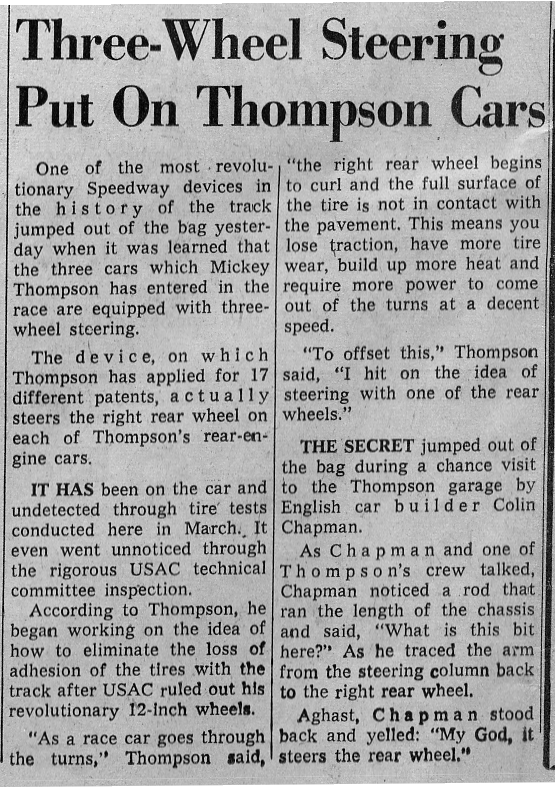 Three-Wheel Steering Put On Thompson Cars

One of the most revolutionary Speedway devices in the history of the track jumped out of the bag yesterday when it was learned that the three cars which Mickey Thompson has entered in the race are equipped with three-wheel steering.

The device, on which Thompson has applied for 17 different patents, actually steers the right rear wheel on each of Thompson's rear-engine cars.

IT HAS been on the car and undetected through tire tests conducted here in March. It even went unnoticed through the rigorous USAC technical committee inspection.

According to Thompson, he began working on the idea of how to eliminate the loss of adhesion of the tires with the track after USAC ruled out his revolutionary 12-inch wheels.

"As a race car goes through the turns," Thompson said, "the right rear wheel begins to curl and the full surface of the tire is not in contact with the pavement. This means you lose traction, have more tire wear, build up more heat and require more power to come out of the turns at a decent speed.

"To offset this," Thompson said, "I hit on the idea of steering with one of the rear wheels."

THE SECRET jumped out of the bag during a chance visit to the Thompson garage by English car builder Colin Chapman.

As Chapman and one of Thompson's crew talked, Chapman noticed a rod that ran the length of the chassis and said, "What is this bit here?" As he traced the arm from the steering column back to the right rear wheel.

Aghast, Chapman stood back and yelled: "My God, it steers the rear wheel."